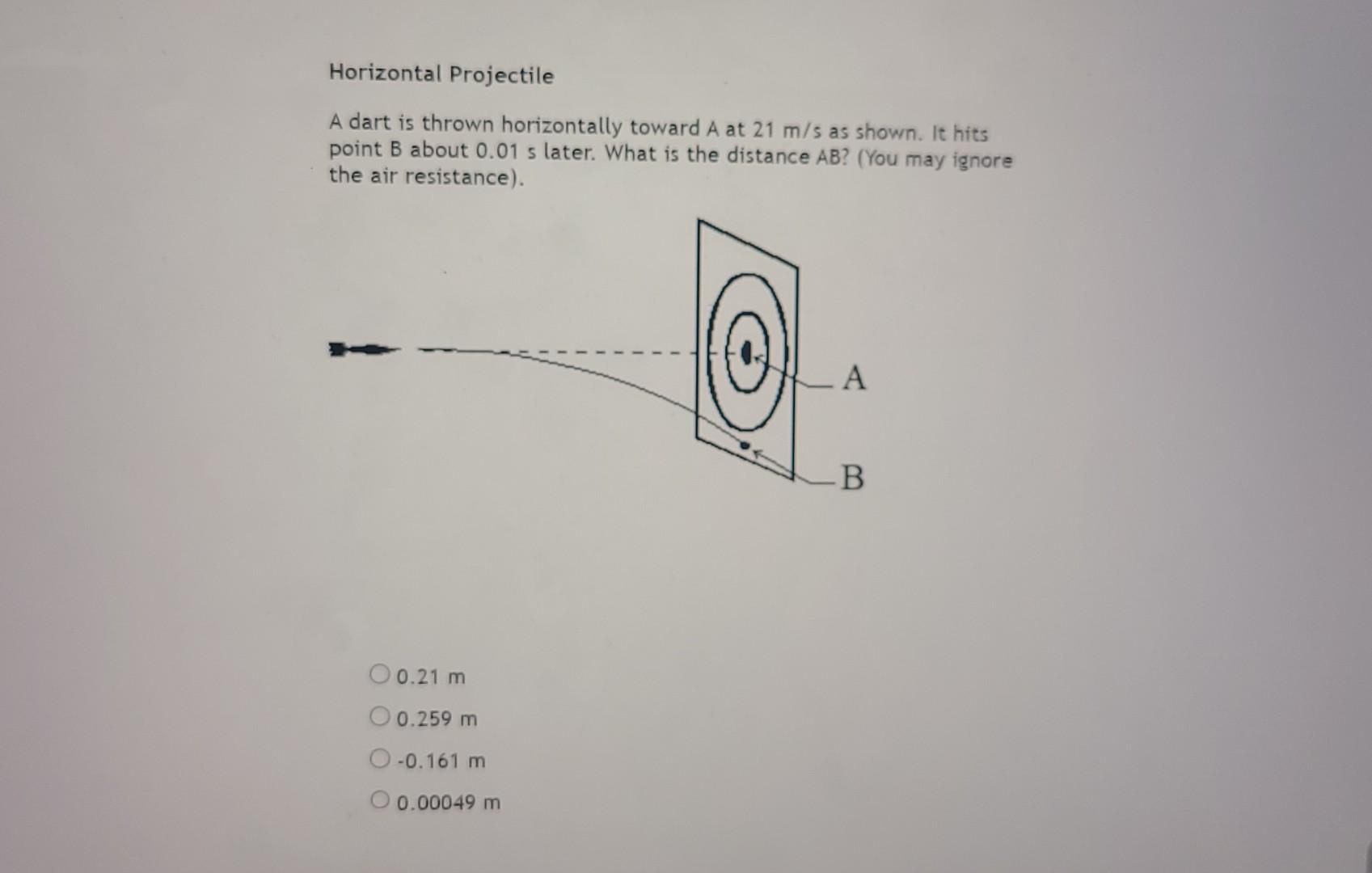 Horizontal Projectile

A dart is thrown horizontally toward A at 21 m/s as shown. It hits point B about 0.01 s later. What is the distance AB? (You may ignore the air resistance).

A

B

0.21 m

0.259 m

-0.161 m

0.00049 m